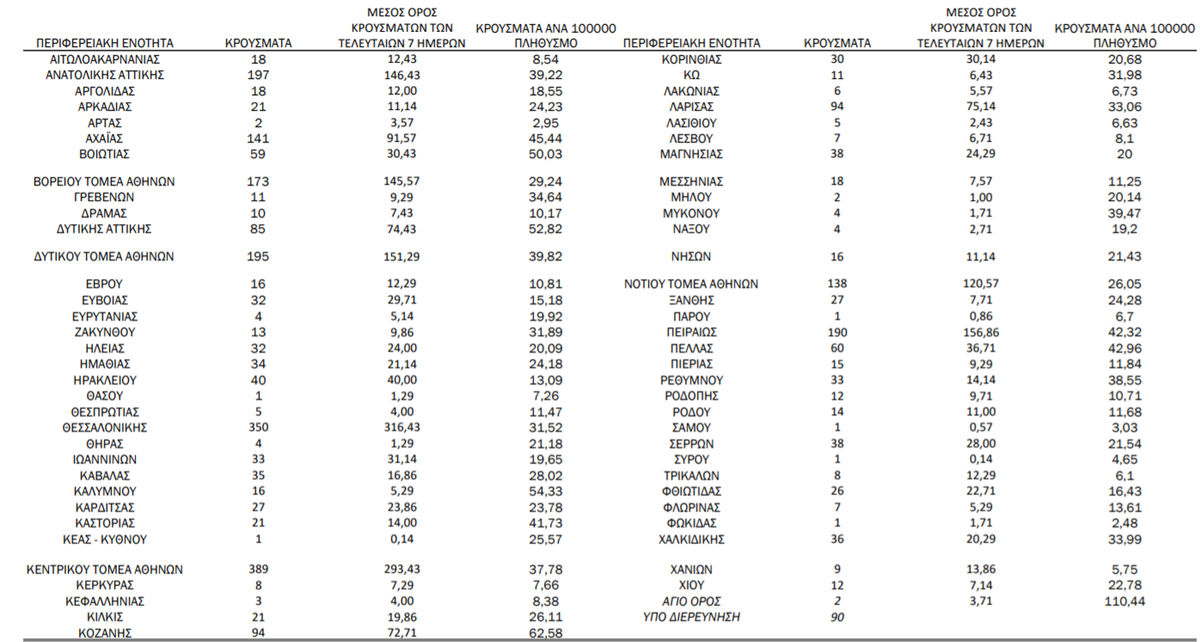 | ΠΕΡΙΦΕΡΕΙΑΚΗ ΕΝΟΤΗΤΑ | ΚΡΟΥΣΜΑΤΑ | ΜΕΣΟΣ ΟΡΟΣ ΚΡΟΥΣΜΑΤΩΝ ΤΩΝ ΤΕΛΕΥΤΑΙΩΝ 7 ΗΜΕΡΩΝ | ΚΡΟΥΣΜΑΤΑ ΑΝΑ 100000 ΠΛΗΘΥΣΜΟ |
|---|---|---|---|
| ΑΙΤΩΛΟΑΚΑΡΝΑΝΙΑΣ | 18 | 12,43 | 8,54 |
| ΑΝΑΤΟΛΙΚΗΣ ΑΤΤΙΚΗΣ | 197 | 146,43 | 39,22 |
| ΑΡΓΟΛΙΔΑΣ | 18 | 12,00 | 18,55 |
| ΑΡΚΑΔΙΑΣ | 21 | 11,14 | 24,23 |
| ΑΡΤΑΣ | 2 | 3,57 | 2,95 |
| ΑΧΑΪΑΣ | 141 | 91,57 | 45,44 |
| ΒΟΙΩΤΙΑΣ | 59 | 30,43 | 50,03 |
| ΒΟΡΕΙΟΥ ΤΟΜΕΑ ΑΘΗΝΩΝ | 173 | 145,57 | 29,24 |
| ΓΡΕΒΕΝΩΝ | 11 | 9,29 | 34,64 |
| ΔΡΑΜΑΣ | 10 | 7,43 | 10,17 |
| ΔΥΤΙΚΗΣ ΑΤΤΙΚΗΣ | 85 | 74,43 | 52,82 |
| ΔΥΤΙΚΟΥ ΤΟΜΕΑ ΑΘΗΝΩΝ | 195 | 151,29 | 39,82 |
| ΕΒΡΟΥ | 16 | 12,29 | 10,81 |
| ΕΥΒΟΙΑΣ | 32 | 29,71 | 15,18 |
| ΕΥΡΥΤΑΝΙΑΣ | 4 | 5,14 | 19,92 |
| ΖΑΚΥΝΘΟΥ | 13 | 9,86 | 31,89 |
| ΗΛΕΙΑΣ | 32 | 24,00 | 20,09 |
| ΗΜΑΘΙΑΣ | 34 | 21,14 | 24,18 |
| ΗΡΑΚΛΕΙΟΥ | 40 | 40,00 | 13,09 |
| ΘΑΣΟΥ | 1 | 1,29 | 7,26 |
| ΘΕΣΠΡΩΤΙΑΣ | 5 | 4,00 | 11,47 |
| ΘΕΣΣΑΛΟΝΙΚΗΣ | 350 | 316,43 | 31,52 |
| ΘΗΡΑΣ | 4 | 1,29 | 21,18 |
| ΙΩΑΝΝΙΝΩΝ | 33 | 31,14 | 19,65 |
| ΚΑΒΑΛΑΣ | 35 | 16,86 | 28,02 |
| ΚΑΛΥΜΝΟΥ | 16 | 5,29 | 54,33 |
| ΚΑΡΔΙΤΣΑΣ | 27 | 23,86 | 23,78 |
| ΚΑΣΤΟΡΙΑΣ | 21 | 14,00 | 41,73 |
| ΚΕΑΣ - ΚΥΘΝΟΥ | 1 | 0,14 | 25,57 |
| ΚΕΝΤΡΙΚΟΥ ΤΟΜΕΑ ΑΘΗΝΩΝ | 389 | 293,43 | 37,78 |
| ΚΕΡΚΥΡΑΣ | 8 | 7,29 | 7,66 |
| ΚΕΦΑΛΛΗΝΙΑΣ | 3 | 4,00 | 8,38 |
| ΚΙΛΚΙΣ | 21 | 19,86 | 26,11 |
| ΚΟΖΑΝΗΣ | 94 | 72,71 | 62,58 |

| ΠΕΡΙΦΕΡΕΙΑΚΗ ΕΝΟΤΗΤΑ | ΚΡΟΥΣΜΑΤΑ | ΜΕΣΟΣ ΟΡΟΣ ΚΡΟΥΣΜΑΤΩΝ ΤΩΝ ΤΕΛΕΥΤΑΙΩΝ 7 ΗΜΕΡΩΝ | ΚΡΟΥΣΜΑΤΑ ΑΝΑ 100000 ΠΛΗΘΥΣΜΟ |
|---|---|---|---|
| ΚΟΡΙΝΘΙΑΣ | 30 | 30,14 | 20,68 |
| ΚΩ | 11 | 6,43 | 31,98 |
| ΛΑΚΩΝΙΑΣ | 6 | 5,57 | 6,73 |
| ΛΑΡΙΣΑΣ | 94 | 75,14 | 33,06 |
| ΛΑΣΙΘΙΟΥ | 5 | 2,43 | 6,63 |
| ΛΕΣΒΟΥ | 7 | 6,71 | 8,1 |
| ΜΑΓΝΗΣΙΑΣ | 38 | 24,29 | 20 |
| ΜΕΣΣΗΝΙΑΣ | 18 | 7,57 | 11,25 |
| ΜΗΛΟΥ | 2 | 1,00 | 20,14 |
| ΜΥΚΟΝΟΥ | 4 | 1,71 | 39,47 |
| ΝΑΞΟΥ | 4 | 2,71 | 19,2 |
| ΝΗΣΩΝ | 16 | 11,14 | 21,43 |
| ΝΟΤΙΟΥ ΤΟΜΕΑ ΑΘΗΝΩΝ | 138 | 120,57 | 26,05 |
| ΞΑΝΘΗΣ | 27 | 7,71 | 24,28 |
| ΠΑΡΟΥ | 1 | 0,86 | 6,7 |
| ΠΕΙΡΑΙΩΣ | 190 | 156,86 | 42,32 |
| ΠΕΛΛΑΣ | 60 | 36,71 | 42,96 |
| ΠΙΕΡΙΑΣ | 15 | 9,29 | 11,84 |
| ΡΕΘΥΜΝΟΥ | 33 | 14,14 | 38,55 |
| ΡΟΔΟΠΗΣ | 12 | 9,71 | 10,71 |
| ΡΟΔΟΥ | 14 | 11,00 | 11,68 |
| ΣΑΜΟΥ | 1 | 0,57 | 3,03 |
| ΣΕΡΡΩΝ | 38 | 28,00 | 21,54 |
| ΣΥΡΟΥ | 1 | 0,14 | 4,65 |
| ΤΡΙΚΑΛΩΝ | 8 | 12,29 | 6,1 |
| ΦΘΙΩΤΙΔΑΣ | 26 | 22,71 | 16,43 |
| ΦΛΩΡΙΝΑΣ | 7 | 5,29 | 13,61 |
| ΦΩΚΙΔΑΣ | 1 | 1,71 | 2,48 |
| ΧΑΛΚΙΔΙΚΗΣ | 36 | 20,29 | 33,99 |
| ΧΑΝΙΩΝ | 9 | 13,86 | 5,75 |
| ΧΙΟΥ | 12 | 7,14 | 22,78 |
| ΑΓΙΟ ΟΡΟΣ | 2 | 3,71 | 110,44 |
| ΥΠΟ ΔΙΕΡΕΥΝΗΣΗ | 90 | | |